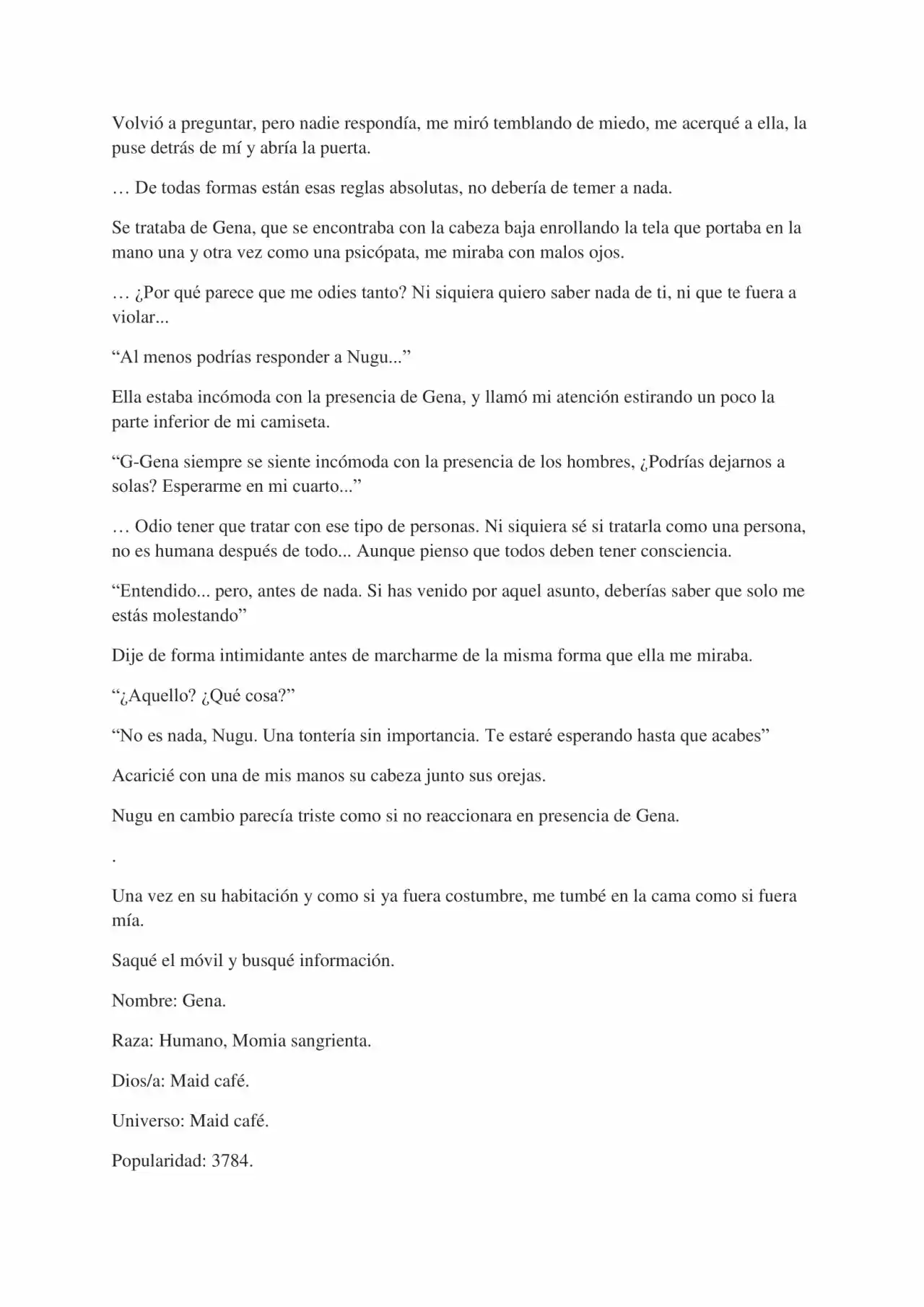 Volvió a preguntar, pero nadie respondía, me miró temblando de miedo, me acerqué a ella, la puse detrás de mí y abría la puerta.

… De todas formas están esas reglas absolutas, no debería de temer a nada.

Se trataba de Gena, que se encontraba con la cabeza baja enrollando la tela que portaba en la mano una y otra vez como una psicópata, me miraba con malos ojos.

… ¿Por qué parece que me odies tanto? Ni siquiera quiero saber nada de ti, ni que te fuera a violar...

"Al menos podrías responder a Nugu..."

Ella estaba incómoda con la presencia de Gena, y llamó mi atención estirando un poco la parte inferior de mi camiseta.

"G-Gena siempre se siente incómoda con la presencia de los hombres, ¿Podrías dejarnos a solas? Esperarme en mi cuarto..."

… Odio tener que tratar con ese tipo de personas. Ni siquiera sé si tratarla como una persona, no es humana después de todo... Aunque pienso que todos deben tener consciencia.

"Entendido... pero, antes de nada. Si has venido por aquel asunto, deberías saber que solo me estás molestando"

Dije de forma intimidante antes de marcharme de la misma forma que ella me miraba.

"¿Aquello? ¿Qué cosa?"

"No es nada, Nugu. Una tontería sin importancia. Te estaré esperando hasta que acabes"

Acaricié con una de mis manos su cabeza junto sus orejas.

Nugu en cambio parecía triste como si no reaccionara en presencia de Gena.

.

Una vez en su habitación y como si ya fuera costumbre, me tumbé en la cama como si fuera mía.

Saqué el móvil y busqué información.

Nombre: Gena.

Raza: Humano, Momia sangrienta.

Dios/a: Maid café.

Universo: Maid café.

Popularidad: 3784.